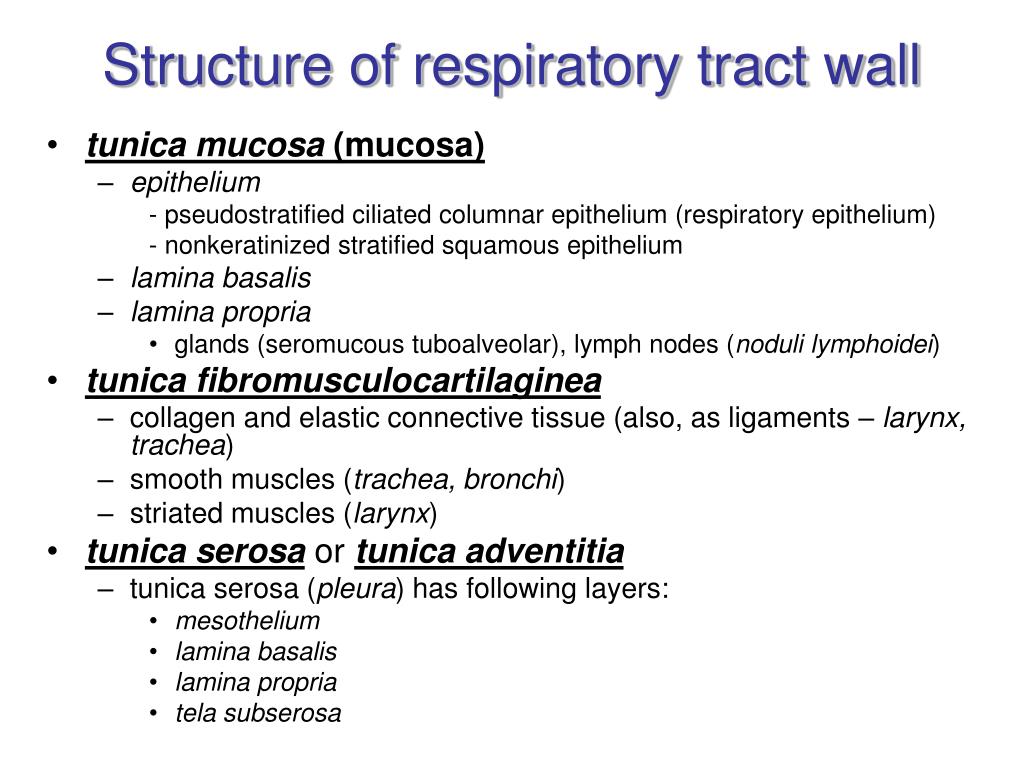 Structure of respiratory tract wall

• tunica mucosa (mucosa)
– epithelium
- pseudostratified ciliated columnar epithelium (respiratory epithelium)
- nonkeratinized stratified squamous epithelium
– lamina basalis
– lamina propria
• glands (seromucous tuboalveolar), lymph nodes (noduli lymphoidei)
• tunica fibromusculocartilaginea
– collagen and elastic connective tissue (also, as ligaments – larynx, trachea)
– smooth muscles (trachea, bronchi)
– striated muscles (larynx)
• tunica serosa or tunica adventitia
– tunica serosa (pleura) has following layers:
• mesothelium
• lamina basalis
• lamina propria
• tela subserosa